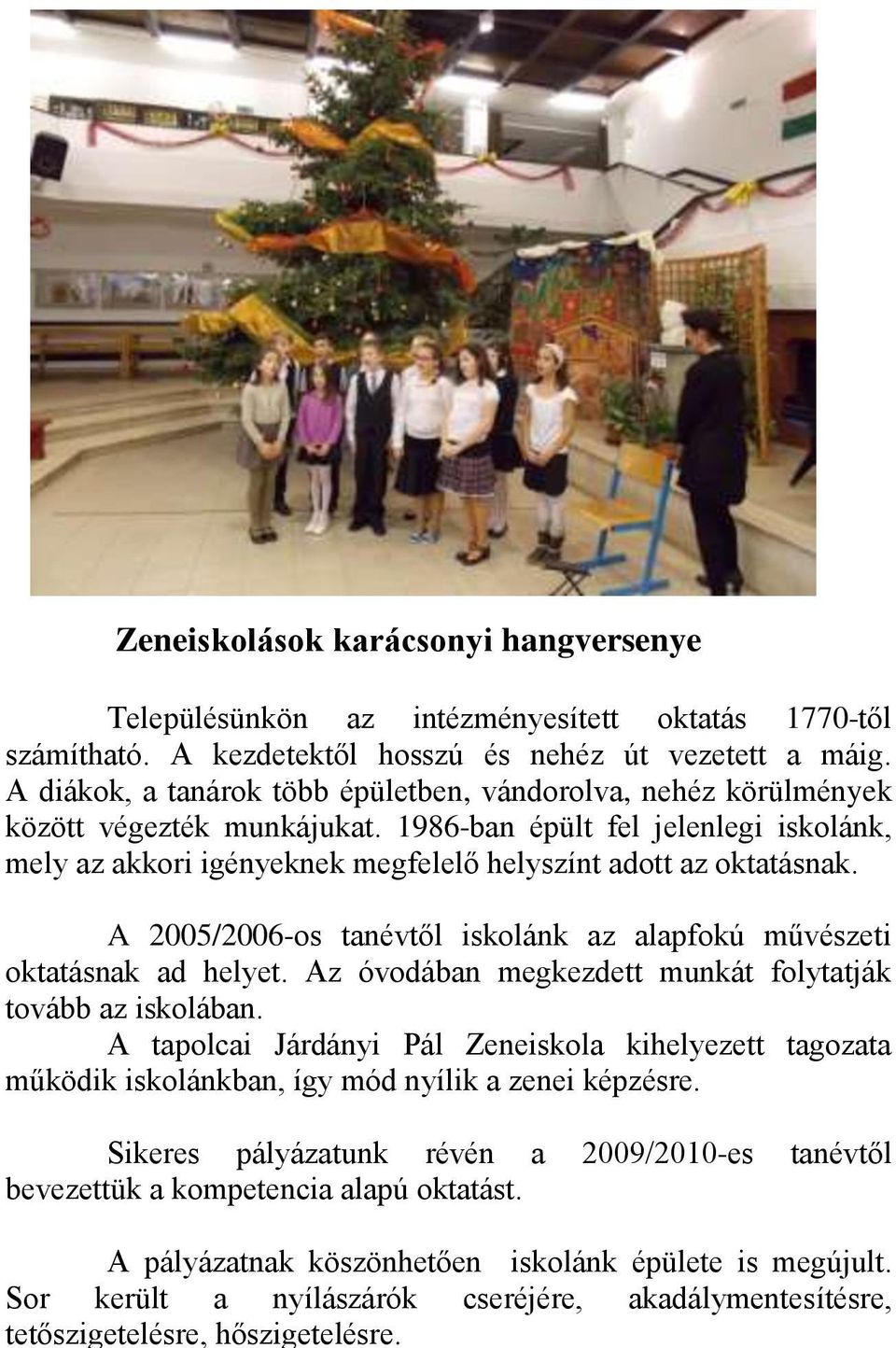 Zeneiskolások karácsonyi hangversenye

Településünkön az intézményesített oktatás 1770-től számítható. A kezdetektől hosszú és nehéz út vezetett a máig. A diákok, a tanárok több épületben, vándorolva, nehéz körülmények között végezték munkájukat. 1986-ban épült fel jelenlegi iskolánk, mely az akkori igényeknek megfelelő helyszínt adott az oktatásnak.

A 2005/2006-os tanévtől iskolánk az alapfokú művészeti oktatásnak ad helyet. Az óvodában megkezdett munkát folytatják tovább az iskolában.
A tapolcai Járdányi Pál Zeneiskola kihelyezett tagozata működik iskolánkban, így mód nyílik a zenei képzésre.

Sikeres pályázatunk révén a 2009/2010-es tanévtől bevezettük a kompetencia alapú oktatást.

A pályázatnak köszönhetően iskolánk épülete is megújult. Sor került a nyílászárók cseréjére, akadálymentesítésre, tetőszigetelésre, hőszigetelésre.